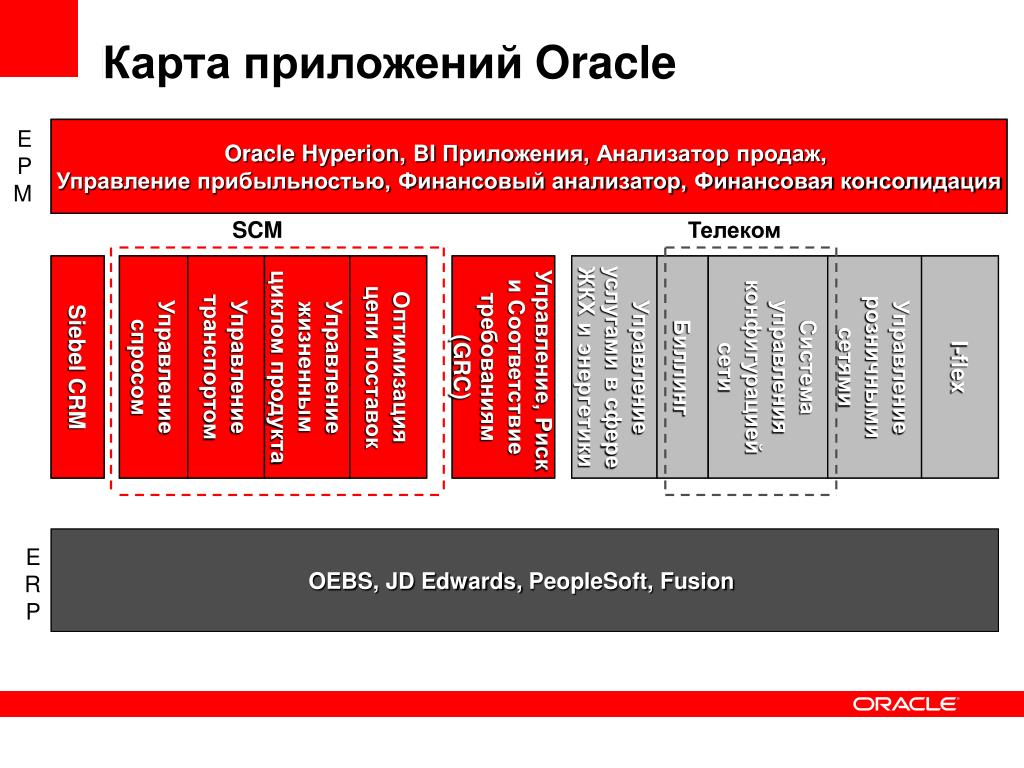 Карта приложений Oracle

E
P
M

Oracle Hyperion, BI Приложения, Анализатор продаж, Управление прибыльностью, Финансовый анализатор, Финансовая консолидация

SCM

Телеком

Siebel CRM

Управление спросом

Управление транспортом

Управление жизненным циклом продукта

Оптимизация цепи поставок

Управление, Риск и Соответствие требованиям (GRC)

Управление услугами в сфере ЖКХ и энергетики

Биллинг

Система управления конфигурацией сети

Управление розничными сетями

I-flex

E
R
P

OEBS, JD Edwards, PeopleSoft, Fusion

ORACLE